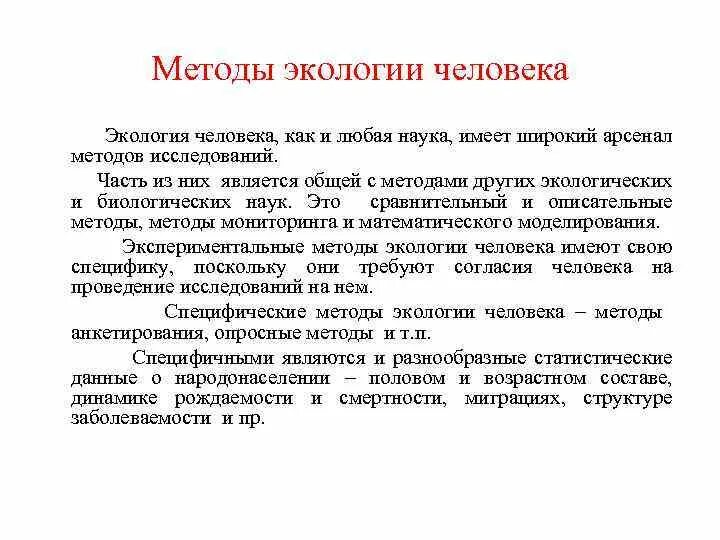 Методы экологии человека

Экология человека, как и любая наука, имеет широкий арсенал методов исследований.

Часть из них является общей с методами других экологических и биологических наук. Это сравнительный и описательные методы, методы мониторинга и математического моделирования.

Экспериментальные методы экологии человека имеют свою специфику, поскольку они требуют согласия человека на проведение исследований на нем.

Специфические методы экологии человека – методы анкетирования, опросные методы и т.п.

Специфичными являются и разнообразные статистические данные о народонаселении – половом и возрастном составе, динамике рождаемости и смертности, миграциях, структуре заболеваемости и пр.